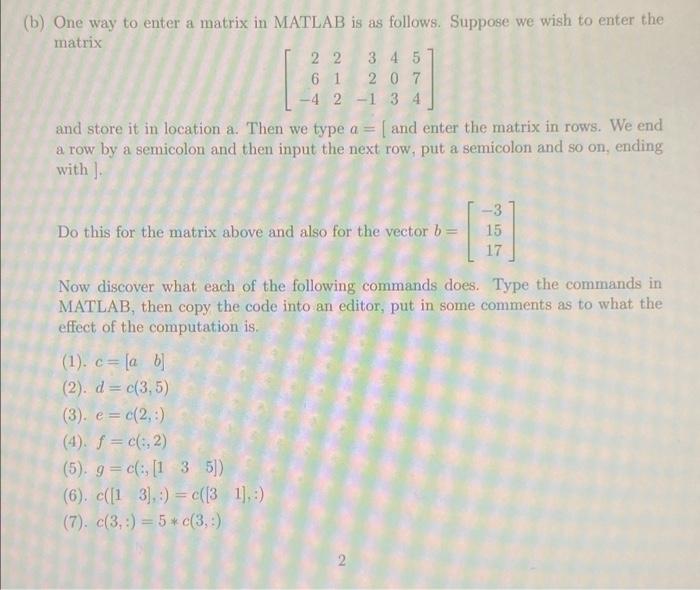 (b) One way to enter a matrix in MATLAB is as follows. Suppose we wish to enter the matrix

$$\begin{bmatrix} 2 & 2 & 3 & 4 & 5 \\ 6 & 1 & 2 & 0 & 7 \\ -4 & 2 & -1 & 3 & 4 \end{bmatrix}$$

and store it in location a. Then we type $a = [$ and enter the matrix in rows. We end a row by a semicolon and then input the next row, put a semicolon and so on, ending with ].

Do this for the matrix above and also for the vector $b = \begin{bmatrix} -3 \\ 15 \\ 17 \end{bmatrix}$

Now discover what each of the following commands does. Type the commands in MATLAB, then copy the code into an editor, put in some comments as to what the effect of the computation is.

(1). $c = [a \quad b]$
(2). $d = c(3, 5)$
(3). $e = c(2, :)$
(4). $f = c(:, 2)$
(5). $g = c(:, [1 \quad 3 \quad 5])$
(6). $c([1 \quad 3], :) = c([3 \quad 1], :)$
(7). $c(3, :) = 5 * c(3, :)$

2